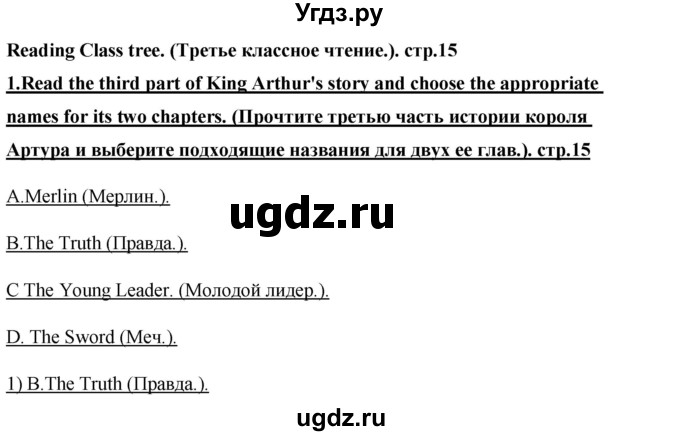 Угдз.ру

Reading Class tree. (Третье классное чтение.). стр.15

1.Read the third part of King Arthur's story and choose the appropriate names for its two chapters. (Прочтите третью часть истории короля Артура и выберите подходящие названия для двух ее глав.). стр.15

A.Merlin (Мерлин.).

ugdz.ru

B.The Truth (Правда.).

C The Young Leader. (Молодой лидер.).

D. The Sword (Меч.).

1) B.The Truth (Правда.).

ugdz.ru